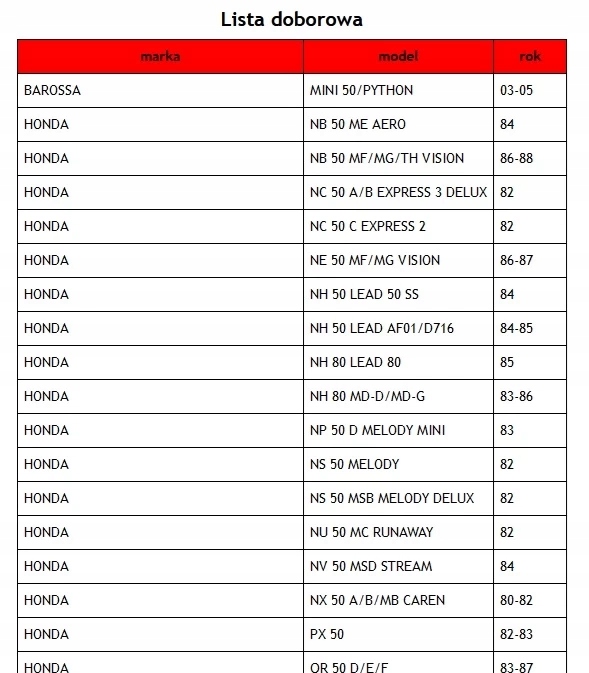 Lista doborowa

| marka | model | rok |
|---|---|---|
| BAROSSA | MINI 50/PYTHON | 03-05 |
| HONDA | NB 50 ME AERO | 84 |
| HONDA | NB 50 MF/MG/TH VISION | 86-88 |
| HONDA | NC 50 A/B EXPRESS 3 DELUX | 82 |
| HONDA | NC 50 C EXPRESS 2 | 82 |
| HONDA | NE 50 MF/MG VISION | 86-87 |
| HONDA | NH 50 LEAD 50 SS | 84 |
| HONDA | NH 50 LEAD AF01/D716 | 84-85 |
| HONDA | NH 80 LEAD 80 | 85 |
| HONDA | NH 80 MD-D/MD-G | 83-86 |
| HONDA | NP 50 D MELODY MINI | 83 |
| HONDA | NS 50 MELODY | 82 |
| HONDA | NS 50 MSB MELODY DELUX | 82 |
| HONDA | NU 50 MC RUNAWAY | 82 |
| HONDA | NV 50 MSD STREAM | 84 |
| HONDA | NX 50 A/B/MB CAREN | 80-82 |
| HONDA | PX 50 | 82-83 |
| HONDA | QR 50 D/E/F | 83-87 |